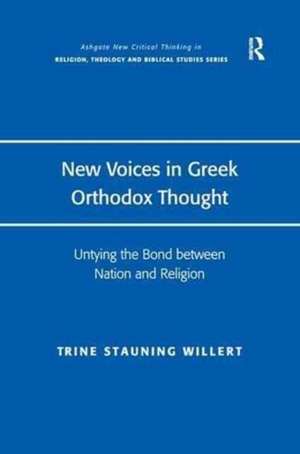 Ashgate New Critical Thinking in
RELIGION, THEOLOGY AND BIBLICAL STUDIES SERIES

R

New Voices in Greek Orthodox Thought

Untying the Bond between Nation and Religion

TRINE STAUNING WILLERT